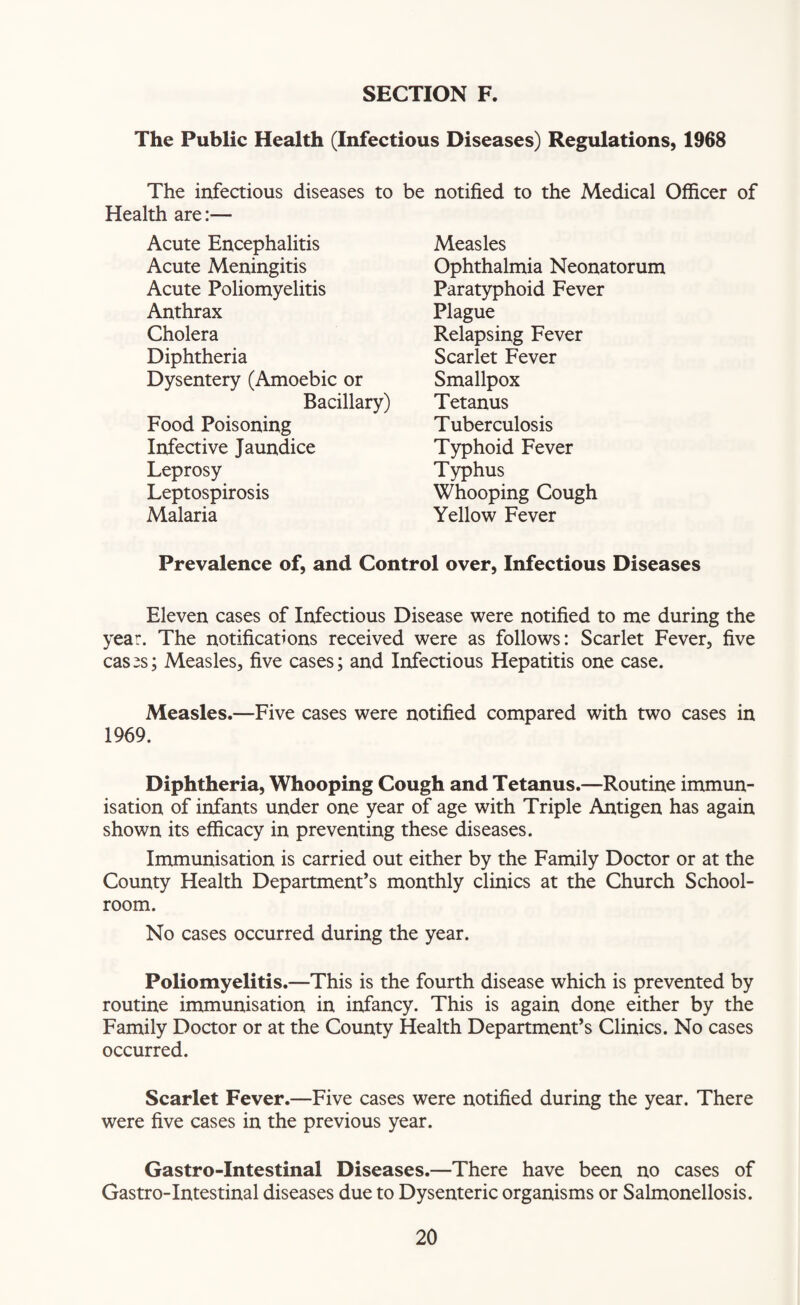 SECTION F.

The Public Health (Infectious Diseases) Regulations, 1968

The infectious diseases to be notified to the Medical Officer of Health are:—

Acute Encephalitis
Acute Meningitis
Acute Poliomyelitis
Anthrax
Cholera
Diphtheria
Dysentery (Amoebic or Bacillary)
Food Poisoning
Infective Jaundice
Leprosy
Leptospirosis
Malaria

Measles
Ophthalmia Neonatorum
Paratyphoid Fever
Plague
Relapsing Fever
Scarlet Fever
Smallpox
Tetanus
Tuberculosis
Typhoid Fever
Typhus
Whooping Cough
Yellow Fever

Prevalence of, and Control over, Infectious Diseases

Eleven cases of Infectious Disease were notified to me during the year. The notifications received were as follows: Scarlet Fever, five cases; Measles, five cases; and Infectious Hepatitis one case.

Measles.—Five cases were notified compared with two cases in 1969.

Diphtheria, Whooping Cough and Tetanus.—Routine immunisation of infants under one year of age with Triple Antigen has again shown its efficacy in preventing these diseases.

Immunisation is carried out either by the Family Doctor or at the County Health Department's monthly clinics at the Church Schoolroom.

No cases occurred during the year.

Poliomyelitis.—This is the fourth disease which is prevented by routine immunisation in infancy. This is again done either by the Family Doctor or at the County Health Department's Clinics. No cases occurred.

Scarlet Fever.—Five cases were notified during the year. There were five cases in the previous year.

Gastro-Intestinal Diseases.—There have been no cases of Gastro-Intestinal diseases due to Dysenteric organisms or Salmonellosis.

20